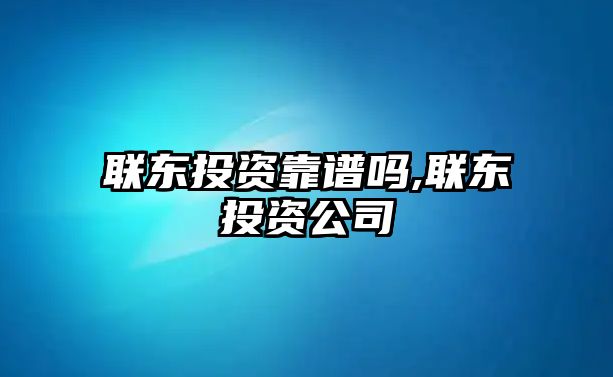 联东投资靠谱吗,联东投资公司